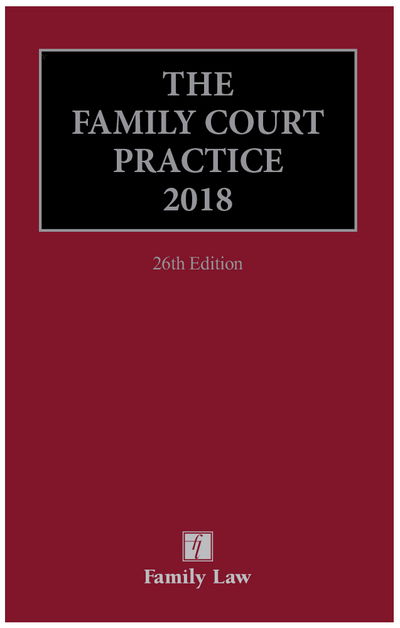 THE FAMILY COURT PRACTICE 2018

26th Edition

fl

Family Law